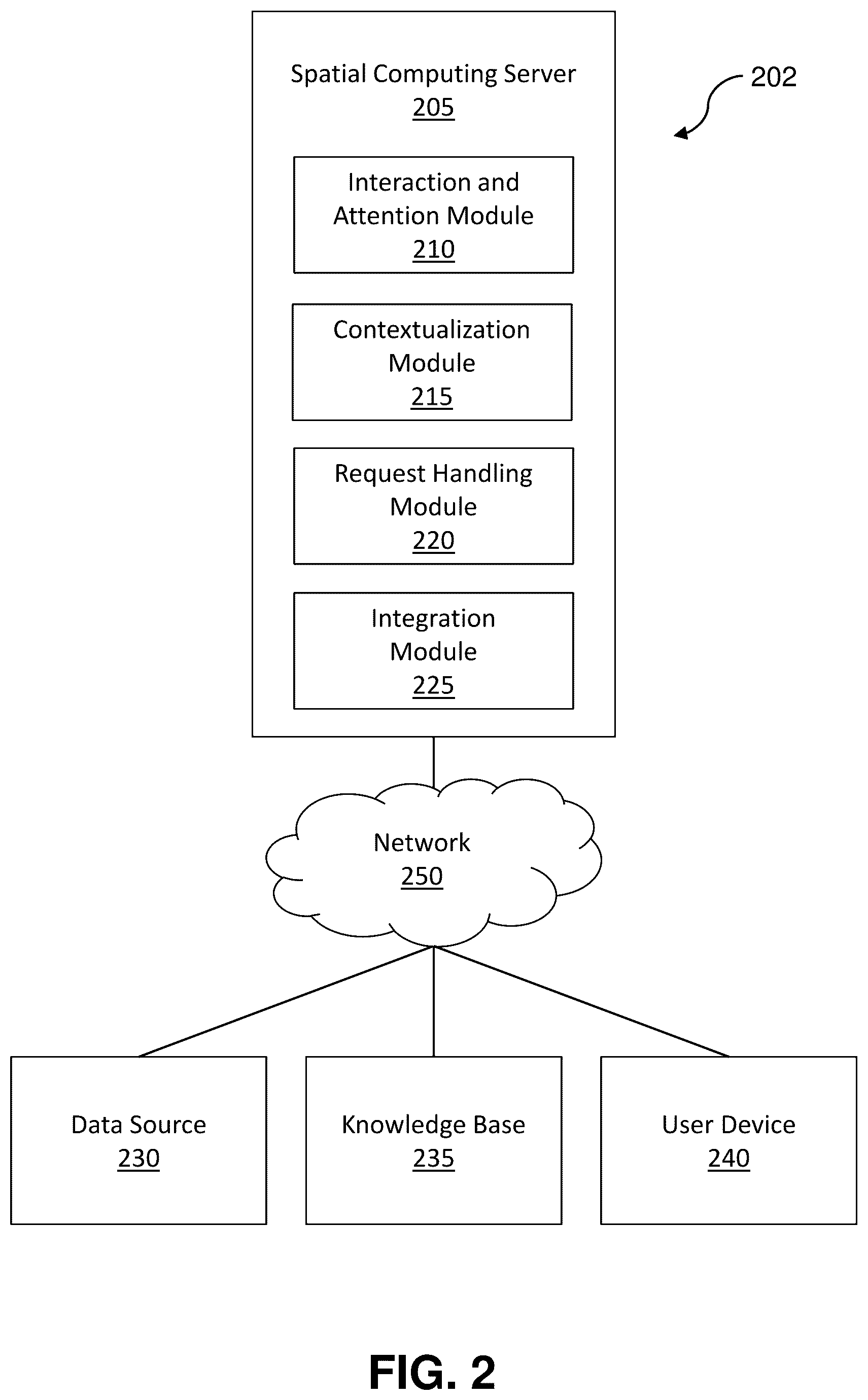 Spatial Computing Server
205

202

Interaction and Attention Module
210

Contextualization Module
215

Request Handling Module
220

Integration Module
225

Network
250

Data Source
230

Knowledge Base
235

User Device
240

FIG. 2